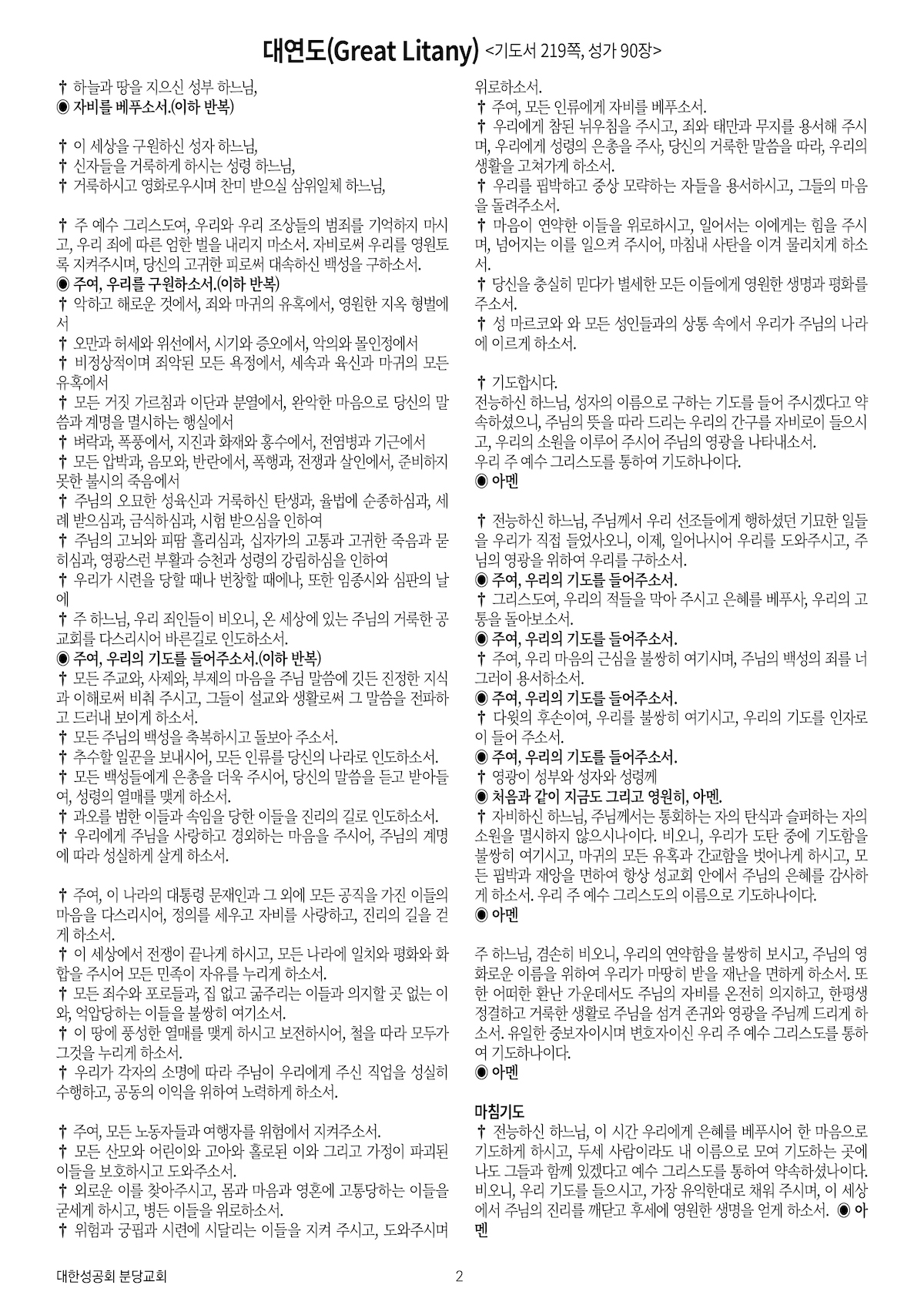 대연도(Great Litany) <기도서 219쪽, 성가 90장>

✝ 하늘과 땅을 지으신 성부 하느님,
◉ 자비를 베푸소서.(이하 반복)

✝ 이 세상을 구원하신 성자 하느님,
✝ 신자들을 거룩하게 하시는 성령 하느님,
✝ 거룩하시고 영화로우시며 찬미 받으실 삼위일체 하느님,

✝ 주 예수 그리스도여, 우리와 우리 조상들의 범죄를 기억하지 마시고, 우리 죄에 따른 엄한 벌을 내리지 마소서. 자비로써 우리를 영원토록 지켜주시며, 당신의 고귀한 피로써 대속하신 백성을 구하소서.
◉ 주여, 우리를 구원하소서.(이하 반복)
✝ 악하고 해로운 것에서, 죄와 마귀의 유혹에서, 영원한 지옥 형벌에서
✝ 오만과 허세와 위선에서, 시기와 증오에서, 악의와 몰인정에서
✝ 비정상적이며 죄악된 모든 욕정에서, 세속과 육신과 마귀의 모든 유혹에서
✝ 모든 거짓 가르침과 이단과 분열에서, 완악한 마음으로 당신의 말씀과 계명을 멸시하는 행실에서
✝ 벼락과, 폭풍에서, 지진과 화재와 홍수에서, 전염병과 기근에서
✝ 모든 압박과, 음모와, 반란에서, 폭행과, 전쟁과 살인에서, 준비하지 못한 불시의 죽음에서
✝ 주님의 오묘한 성육신과 거룩하신 탄생과, 율법에 순종하심과, 세례 받으심과, 금식하심과, 시험 받으심을 인하여
✝ 주님의 고뇌와 피땀 흘리심과, 십자가의 고통과 고귀한 죽음과 묻히심과, 영광스런 부활과 승천과 성령의 강림하심을 인하여
✝ 우리가 시련을 당할 때나 번창할 때에나, 또한 임종시와 심판의 날에
✝ 주 하느님, 우리 죄인들이 비오니, 온 세상에 있는 주님의 거룩한 공교회를 다스리시어 바른길로 인도하소서.
◉ 주여, 우리의 기도를 들어주소서.(이하 반복)
✝ 모든 주교와, 사제와, 부제의 마음을 주님 말씀에 깃든 진정한 지식과 이해로써 비춰 주시고, 그들이 설교와 생활로써 그 말씀을 전파하고 드러내 보이게 하소서.
✝ 모든 주님의 백성을 축복하시고 돌보아 주소서.
✝ 추수할 일꾼을 보내시어, 모든 인류를 당신의 나라로 인도하소서.
✝ 모든 백성들에게 은총을 더욱 주시어, 당신의 말씀을 듣고 받아들여, 성령의 열매를 맺게 하소서.
✝ 과오를 범한 이들과 속임을 당한 이들을 진리의 길로 인도하소서.
✝ 우리에게 주님을 사랑하고 경외하는 마음을 주시어, 주님의 계명에 따라 성실하게 살게 하소서.

✝ 주여, 이 나라의 대통령 문재인과 그 외에 모든 공직을 가진 이들의 마음을 다스리시어, 정의를 세우고 자비를 사랑하고, 진리의 길을 걷게 하소서.
✝ 이 세상에서 전쟁이 끝나게 하시고, 모든 나라에 일치와 평화와 화합을 주시어 모든 민족이 자유를 누리게 하소서.
✝ 모든 죄수와 포로들과, 집 없고 굶주리는 이들과 의지할 곳 없는 이와, 억압당하는 이들을 불쌍히 여기소서.
✝ 이 땅에 풍성한 열매를 맺게 하시고 보전하시어, 철을 따라 모두가 그것을 누리게 하소서.
✝ 우리가 각자의 소명에 따라 주님이 우리에게 주신 직업을 성실히 수행하고, 공동의 이익을 위하여 노력하게 하소서.

✝ 주여, 모든 노동자들과 여행자를 위험에서 지켜주소서.
✝ 모든 산모와 어린이와 고아와 홀로된 이와 그리고 가정이 파괴된 이들을 보호하시고 도와주소서.
✝ 외로운 이를 찾아주시고, 몸과 마음과 영혼에 고통당하는 이들을 굳세게 하시고, 병든 이들을 위로하소서.
✝ 위험과 궁핍과 시련에 시달리는 이들을 지켜 주시고, 도와주시며 위로하소서.
✝ 주여, 모든 인류에게 자비를 베푸소서.
✝ 우리에게 참된 뉘우침을 주시고, 죄와 태만과 무지를 용서해 주시며, 우리에게 성령의 은총을 주사, 당신의 거룩한 말씀을 따라, 우리의 생활을 고쳐가게 하소서.
✝ 우리를 핍박하고 중상 모략하는 자들을 용서하시고, 그들의 마음을 돌려주소서.
✝ 마음이 연약한 이들을 위로하시고, 일어서는 이에게는 힘을 주시며, 넘어지는 이를 일으켜 주시어, 마침내 사탄을 이겨 물리치게 하소서.
✝ 당신을 충실히 믿다가 별세한 모든 이들에게 영원한 생명과 평화를 주소서.
✝ 성 마르코와 와 모든 성인들과의 상통 속에서 우리가 주님의 나라에 이르게 하소서.

✝ 기도합시다.
전능하신 하느님, 성자의 이름으로 구하는 기도를 들어 주시겠다고 약속하셨으니, 주님의 뜻을 따라 드리는 우리의 간구를 자비로이 들으시고, 우리의 소원을 이루어 주시어 주님의 영광을 나타내소서.
우리 주 예수 그리스도를 통하여 기도하나이다.
◉ 아멘

✝ 전능하신 하느님, 주님께서 우리 선조들에게 행하셨던 기묘한 일들을 우리가 직접 들었사오니, 이제, 일어나시어 우리를 도와주시고, 주님의 영광을 위하여 우리를 구하소서.
◉ 주여, 우리의 기도를 들어주소서.
✝ 그리스도여, 우리의 적들을 막아 주시고 은혜를 베푸사, 우리의 고통을 돌아보소서.
◉ 주여, 우리의 기도를 들어주소서.
✝ 주여, 우리 마음의 근심을 불쌍히 여기시며, 주님의 백성의 죄를 너그러이 용서하소서.
◉ 주여, 우리의 기도를 들어주소서.
✝ 다윗의 후손이여, 우리를 불쌍히 여기시고, 우리의 기도를 인자로이 들어 주소서.
◉ 주여, 우리의 기도를 들어주소서.
✝ 영광이 성부와 성자와 성령께
◉ 처음과 같이 지금도 그리고 영원히, 아멘.
✝ 자비하신 하느님, 주님께서는 통회하는 자의 탄식과 슬퍼하는 자의 소원을 멸시하지 않으시나이다. 비오니, 우리가 도탄 중에 기도함을 불쌍히 여기시고, 마귀의 모든 유혹과 간교함을 벗어나게 하시고, 모든 핍박과 재앙을 면하여 항상 성교회 안에서 주님의 은혜를 감사하게 하소서. 우리 주 예수 그리스도의 이름으로 기도하나이다.
◉ 아멘

주 하느님, 겸손히 비오니, 우리의 연약함을 불쌍히 보시고, 주님의 영화로운 이름을 위하여 우리가 마땅히 받을 재난을 면하게 하소서. 또한 어떠한 환난 가운데서도 주님의 자비를 온전히 의지하고, 한평생 정결하고 거룩한 생활로 주님을 섬겨 존귀와 영광을 주님께 드리게 하소서. 유일한 중보자이시며 변호자이신 우리 주 예수 그리스도를 통하여 기도하나이다.
◉ 아멘

마침기도
✝ 전능하신 하느님, 이 시간 우리에게 은혜를 베푸시어 한 마음으로 기도하게 하시고, 두세 사람이라도 내 이름으로 모여 기도하는 곳에 나도 그들과 함께 있겠다고 예수 그리스도를 통하여 약속하셨나이다. 비오니, 우리 기도를 들으시고, 가장 유익한대로 채워 주시며, 이 세상에서 주님의 진리를 깨닫고 후세에 영원한 생명을 얻게 하소서. ◉ 아멘

대한성공회 분당교회 2